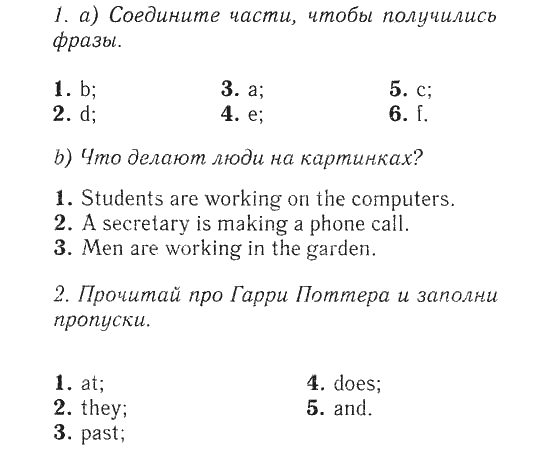 1. a) Соедините части, чтобы получились фразы.

1. b;
2. d;

3. a;
4. e;

5. c;
6. f.

b) Что делают люди на картинках?

1. Students are working on the computers.
2. A secretary is making a phone call.
3. Men are working in the garden.

2. Прочитай про Гарри Поттера и заполни пропуски.

1. at;
2. they;
3. past;

4. does;
5. and.